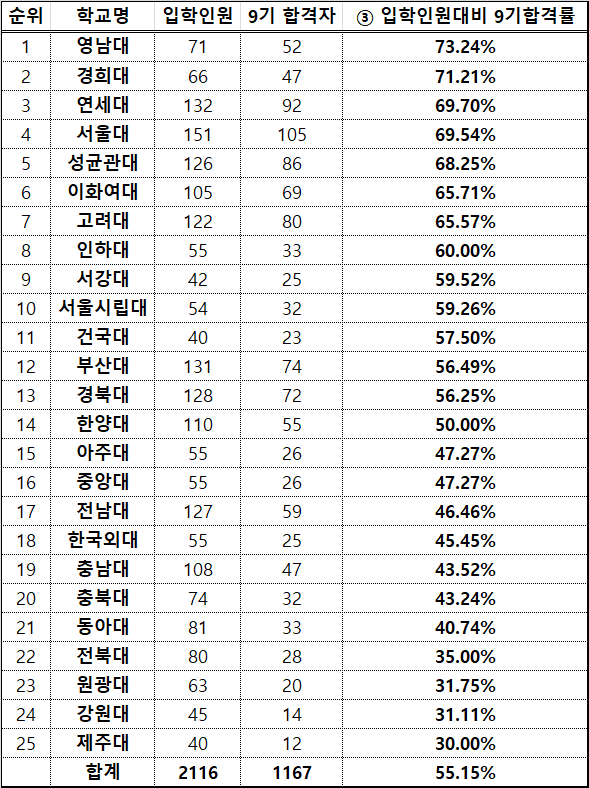 | 순위 | 학교명 | 입학인원 | 9기 합격자 | ③ 입학인원대비 9기합격률 |
|---|---|---|---|---|
| 1 | 영남대 | 71 | 52 | 73.24% |
| 2 | 경희대 | 66 | 47 | 71.21% |
| 3 | 연세대 | 132 | 92 | 69.70% |
| 4 | 서울대 | 151 | 105 | 69.54% |
| 5 | 성균관대 | 126 | 86 | 68.25% |
| 6 | 이화여대 | 105 | 69 | 65.71% |
| 7 | 고려대 | 122 | 80 | 65.57% |
| 8 | 인하대 | 55 | 33 | 60.00% |
| 9 | 서강대 | 42 | 25 | 59.52% |
| 10 | 서울시립대 | 54 | 32 | 59.26% |
| 11 | 건국대 | 40 | 23 | 57.50% |
| 12 | 부산대 | 131 | 74 | 56.49% |
| 13 | 경북대 | 128 | 72 | 56.25% |
| 14 | 한양대 | 110 | 55 | 50.00% |
| 15 | 아주대 | 55 | 26 | 47.27% |
| 16 | 중앙대 | 55 | 26 | 47.27% |
| 17 | 전남대 | 127 | 59 | 46.46% |
| 18 | 한국외대 | 55 | 25 | 45.45% |
| 19 | 충남대 | 108 | 47 | 43.52% |
| 20 | 충북대 | 74 | 32 | 43.24% |
| 21 | 동아대 | 81 | 33 | 40.74% |
| 22 | 전북대 | 80 | 28 | 35.00% |
| 23 | 원광대 | 63 | 20 | 31.75% |
| 24 | 강원대 | 45 | 14 | 31.11% |
| 25 | 제주대 | 40 | 12 | 30.00% |
| | 합계 | 2116 | 1167 | 55.15% |